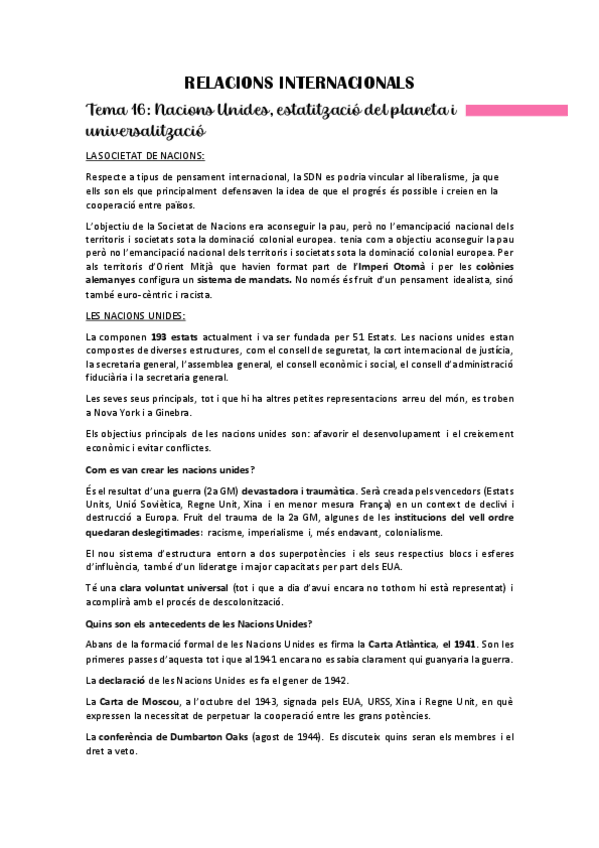 RELACIONS INTERNACIONALS

Tema 16: Nacions Unides, estatització del planeta i universalització

LA SOCIETAT DE NACIONS:

Respecte a tipus de pensament internacional, la SDN es podria vincular al liberalisme, ja que ells son els que principalment defensaven la idea de que el progrés és possible i creien en la cooperació entre països.

L'objectiu de la Societat de Nacions era aconseguir la pau, però no l'emancipació nacional dels territoris i societats sota la dominació colonial europea. tenia com a objectiu aconseguir la pau però no l'emancipació nacional dels territoris i societats sota la dominació colonial europea. Per als territoris d'Orient Mitjà que havien format part de l'Imperi Otomà i per les colònies alemanyes configura un sistema de mandats. No només és fruit d'un pensament idealista, sinó també euro-cèntric i racista.

LES NACIONS UNIDES:

La componen 193 estats actualment i va ser fundada per 51 Estats. Les nacions unides estan compostes de diverses estructures, com el consell de seguretat, la cort internacional de justícia, la secretaria general, l'assemblea general, el consell econòmic i social, el consell d'administració fiduciària i la secretaria general.

Les seves seus principals, tot i que hi ha altres petites representacions arreu del món, es troben a Nova York i a Ginebra.

Els objectius principals de les nacions unides son: afavorir el desenvolupament i el creixement econòmic i evitar conflictes.

Com es van crear les nacions unides?

És el resultat d'una guerra (2a GM) devastadora i traumàtica. Serà creada pels vencedors (Estats Units, Unió Soviètica, Regne Unit, Xina i en menor mesura França) en un context de declivi i destrucció a Europa. Fruit del trauma de la 2a GM, algunes de les institucions del vell ordre quedaran deslegitimades: racisme, imperialisme i, més endavant, colonialisme.

El nou sistema d'estructura entorn a dos superpotències i els seus respectius blocs i esferes d'influència, també d'un lideratge i major capacitats per part dels EUA.

Té una clara voluntat universal (tot i que a dia d'avui encara no tothom hi està representat) i acomplirà amb el procés de descolonització.

Quins son els antecedents de les Nacions Unides?

Abans de la formació formal de les Nacions Unides es firma la Carta Atlàntica, el 1941. Son les primeres passes d'aquesta tot i que al 1941 encara no es sabia clarament qui guanyaria la guerra.

La declaració de les Nacions Unides es fa el gener de 1942.

La Carta de Moscou, a l'octubre del 1943, signada pels EUA, URSS, Xina i Regne Unit, en què expressen la necessitat de perpetuar la cooperació entre les grans potències.

La conferència de Dumbarton Oaks (agost de 1944). Es discuteix quins seran els membres i el dret a veto.